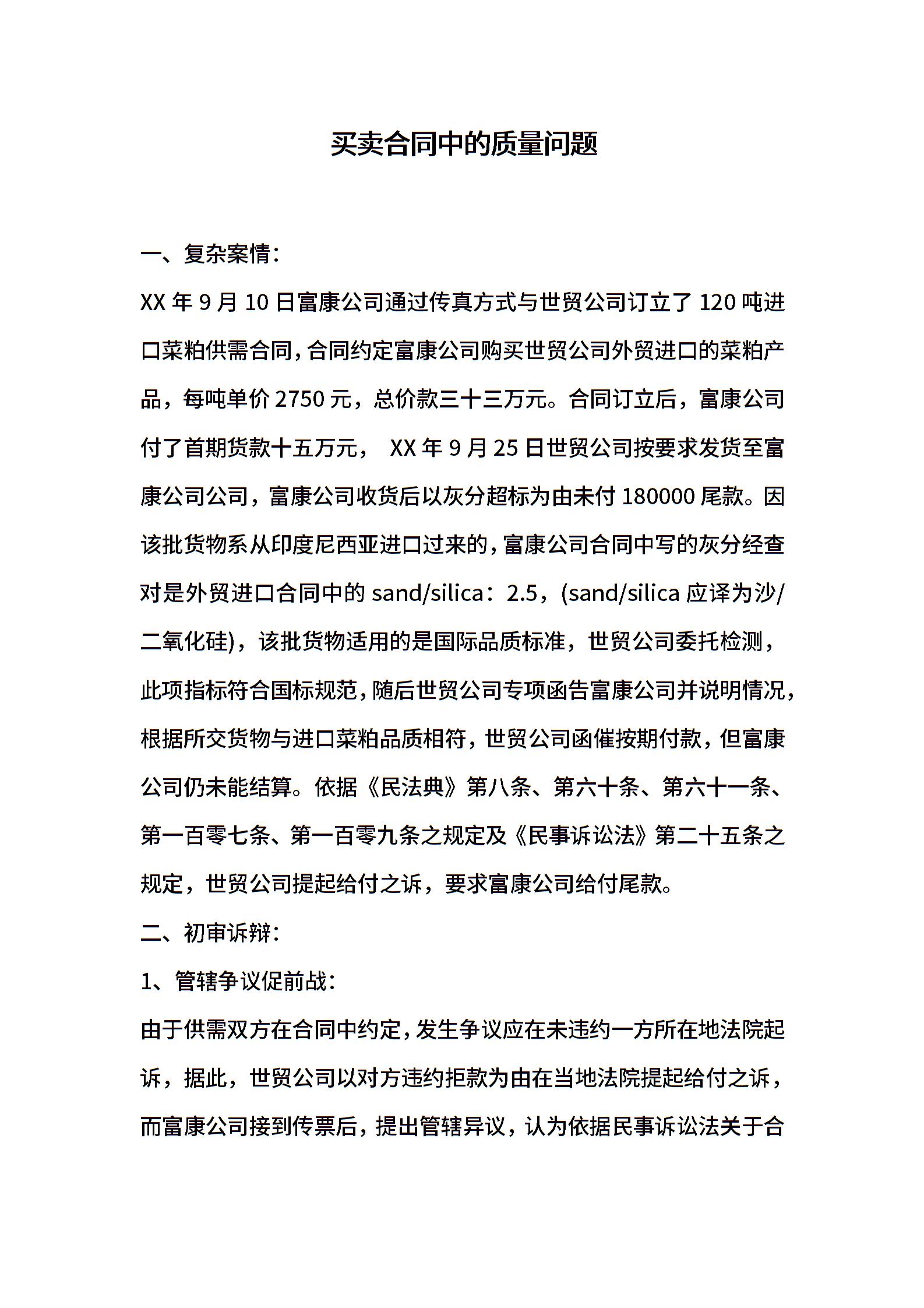 买卖合同中的质量问题

一、复杂案情：

XX 年 9 月 10 日富康公司通过传真方式与世贸公司订立了 120 吨进口菜粕供需合同，合同约定富康公司购买世贸公司外贸进口的菜粕产品，每吨单价 2750 元，总价款三十三万元。合同订立后，富康公司付了首期货款十五万元， XX 年 9 月 25 日世贸公司按要求发货至富康公司公司，富康公司收货后以灰分超标为由未付 180000 尾款。因该批货物系从印度尼西亚进口过来的，富康公司合同中写的灰分经查对是外贸进口合同中的 sand/silica：2.5，(sand/silica 应译为沙/二氧化硅)，该批货物适用的是国际品质标准，世贸公司委托检测，此项指标符合国标规范，随后世贸公司专项函告富康公司并说明情况，根据所交货物与进口菜粕品质相符，世贸公司函催按期付款，但富康公司仍未能结算。依据《民法典》第八条、第六十条、第六十一条、第一百零七条、第一百零九条之规定及《民事诉讼法》第二十五条之规定，世贸公司提起给付之诉，要求富康公司给付尾款。

二、初审诉辩：

1、管辖争议促前战：

由于供需双方在合同中约定，发生争议应在未违约一方所在地法院起诉，据此，世贸公司以对方违约拒款为由在当地法院提起给付之诉，而富康公司接到传票后，提出管辖异议，认为依据民事诉讼法关于合